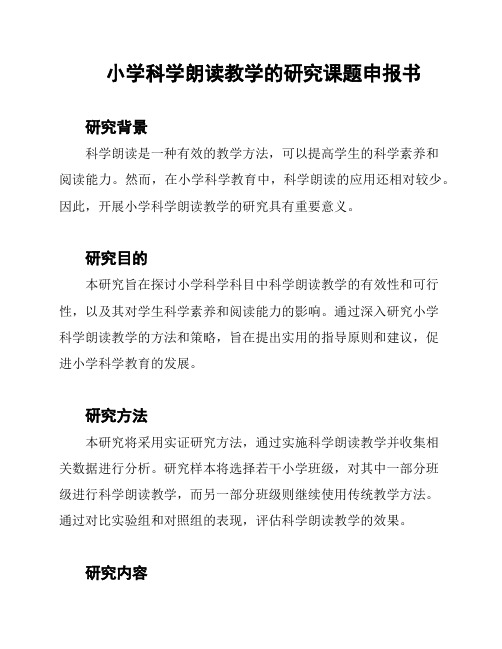 小学科学朗读教学的研究课题申报书

研究背景

科学朗读是一种有效的教学方法，可以提高学生的科学素养和阅读能力。然而，在小学科学教育中，科学朗读的应用还相对较少。因此，开展小学科学朗读教学的研究具有重要意义。

研究目的

本研究旨在探讨小学科学科目中科学朗读教学的有效性和可行性，以及其对学生科学素养和阅读能力的影响。通过深入研究小学科学朗读教学的方法和策略，旨在提出实用的指导原则和建议，促进小学科学教育的发展。

研究方法

本研究将采用实证研究方法，通过实施科学朗读教学并收集相关数据进行分析。研究样本将选择若干小学班级，对其中一部分班级进行科学朗读教学，而另一部分班级则继续使用传统教学方法。通过对比实验组和对照组的表现，评估科学朗读教学的效果。

研究内容